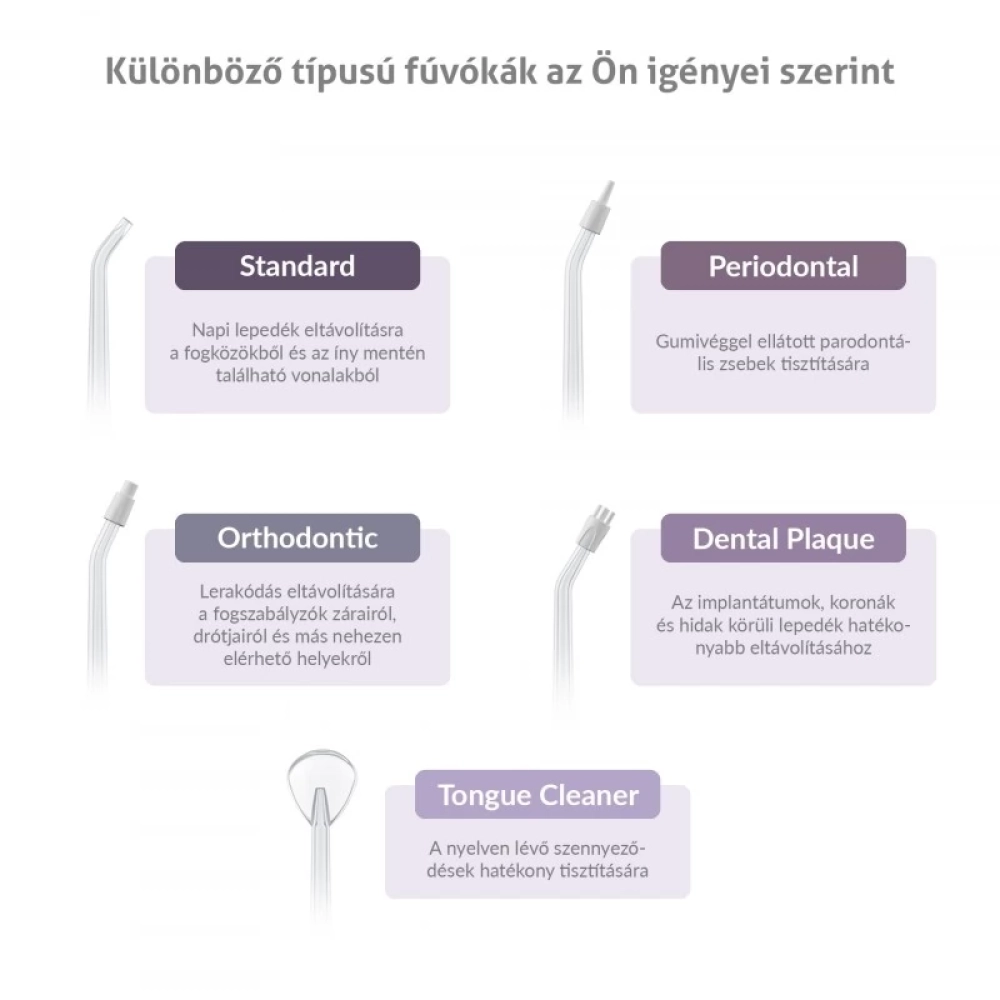 Különböző típusú fúvókák az Ön igényei szerint

Standard

Napi lepedék eltávolításra a fogközökből és az íny mentén található vonalakból

Periodontal

Gumivéggel ellátott parodontális zsebek tisztítására

Orthodontic

Lerakódás eltávolítására a fogszabályzók zárairól, drótjairól és más nehezen elérhető helyekről

Dental Plaque

Az implantátumok, koronák és hidak körüli lepedék hatékonyabb eltávolításához

Tongue Cleaner

A nyelven lévő szennyeződések hatékony tisztítására